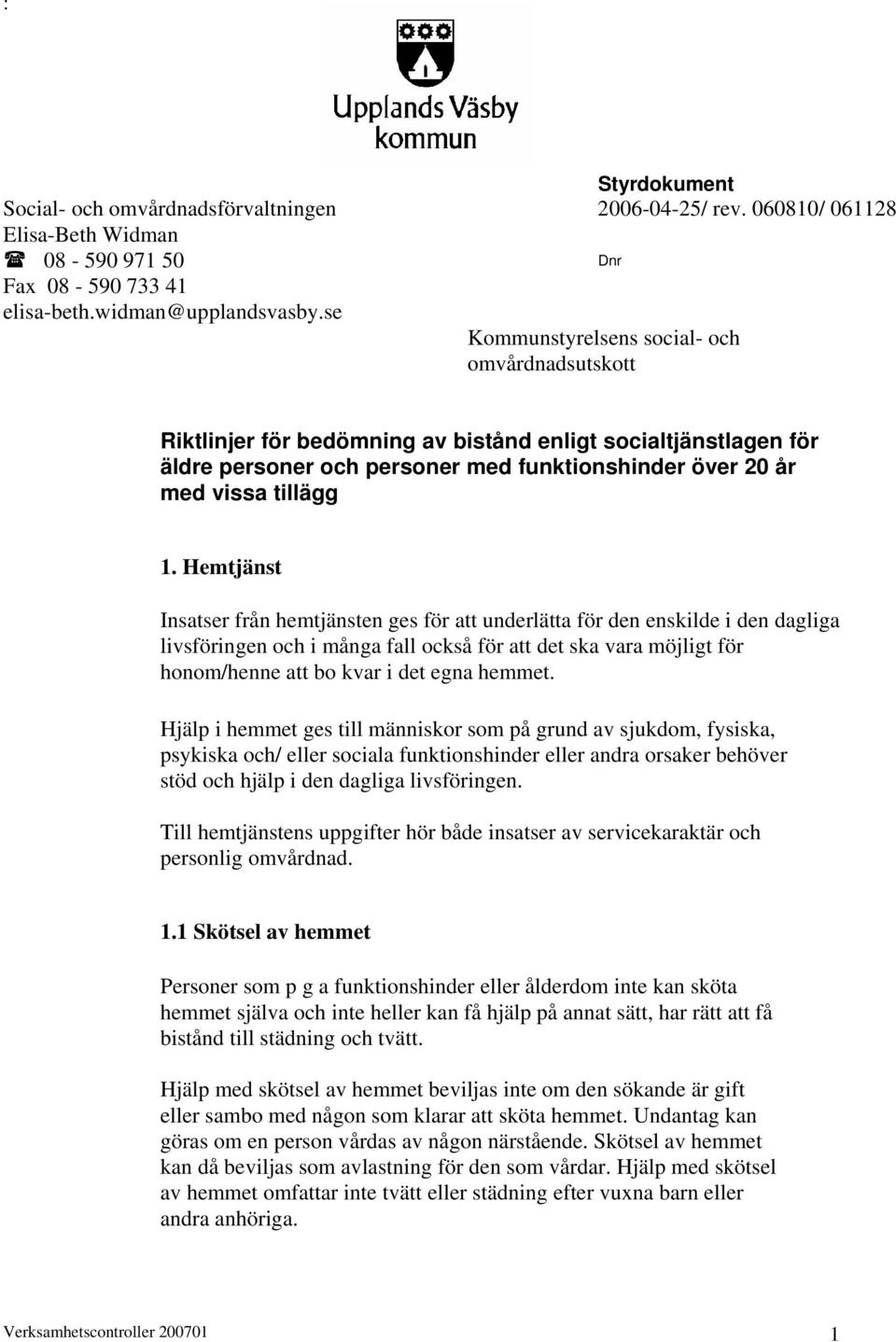 :

Upplands Väsby kommun

Social- och omvårdnadsförvaltningen
Elisa-Beth Widman
☎ 08 - 590 971 50
Fax 08 - 590 733 41
elisa-beth.widman@upplandsvasby.se

Styrdokument
2006-04-25/ rev. 060810/ 061128

Dnr

Kommunstyrelsens social- och omvårdnadsutskott

Riktlinjer för bedömning av bistånd enligt socialtjänstlagen för äldre personer och personer med funktionshinder över 20 år med vissa tillägg

1. Hemtjänst

Insatser från hemtjänsten ges för att underlätta för den enskilde i den dagliga livsföringen och i många fall också för att det ska vara möjligt för honom/henne att bo kvar i det egna hemmet.

Hjälp i hemmet ges till människor som på grund av sjukdom, fysiska, psykiska och/ eller sociala funktionshinder eller andra orsaker behöver stöd och hjälp i den dagliga livsföringen.

Till hemtjänstens uppgifter hör både insatser av servicekaraktär och personlig omvårdnad.

1.1 Skötsel av hemmet

Personer som p g a funktionshinder eller ålderdom inte kan sköta hemmet själva och inte heller kan få hjälp på annat sätt, har rätt att få bistånd till städning och tvätt.

Hjälp med skötsel av hemmet beviljas inte om den sökande är gift eller sambo med någon som klarar att sköta hemmet. Undantag kan göras om en person vårdas av någon närstående. Skötsel av hemmet kan då beviljas som avlastning för den som vårdar. Hjälp med skötsel av hemmet omfattar inte tvätt eller städning efter vuxna barn eller andra anhöriga.

Verksamhetscontroller 200701
1